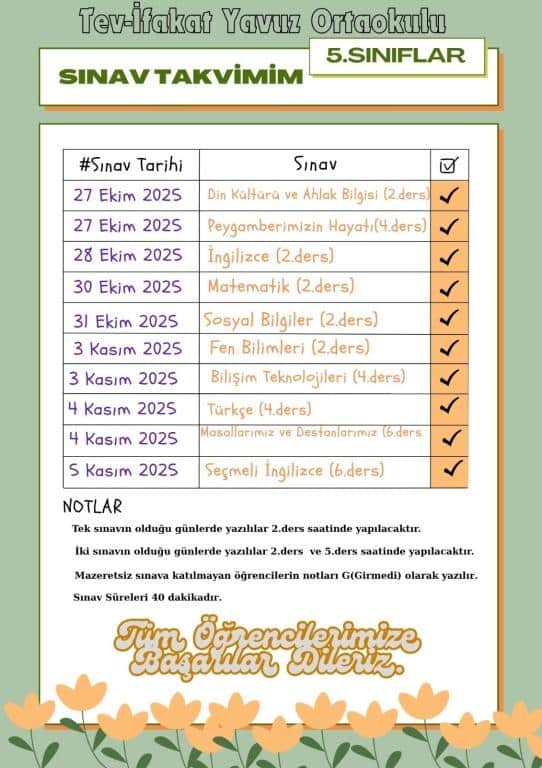 Tev-İfakat Yavuz Ortaokulu

SINAV TAKVİMİM

5.SINIFLAR

| #Sınav Tarihi | Sınav | ☑ |
|---|---|---|
| 27 Ekim 2025 | Din Kültürü ve Ahlak Bilgisi (2.ders) | ✓ |
| 27 Ekim 2025 | Peygamberimizin Hayatı(4.ders) | ✓ |
| 28 Ekim 2025 | İngilizce (2.ders) | ✓ |
| 30 Ekim 2025 | Matematik (2.ders) | ✓ |
| 31 Ekim 2025 | Sosyal Bilgiler (2.ders) | ✓ |
| 3 Kasım 2025 | Fen Bilimleri (2.ders) | ✓ |
| 3 Kasım 2025 | Bilişim Teknolojileri (4.ders) | ✓ |
| 4 Kasım 2025 | Türkçe (4.ders) | ✓ |
| 4 Kasım 2025 | Masallarımız ve Destanlarımız (6.ders | ✓ |
| 5 Kasım 2025 | Seçmeli İngilizce (6.ders) | ✓ |

NOTLAR

Tek sınavın olduğu günlerde yazılılar 2.ders saatinde yapılacaktır.

İki sınavın olduğu günlerde yazılılar 2.ders ve 5.ders saatinde yapılacaktır.

Mazeretsiz sınava katılmayan öğrencilerin notları G(Girmedi) olarak yazılır.

Sınav Süreleri 40 dakikadır.

Tüm Öğrencilerimize Başarılar Dileriz.